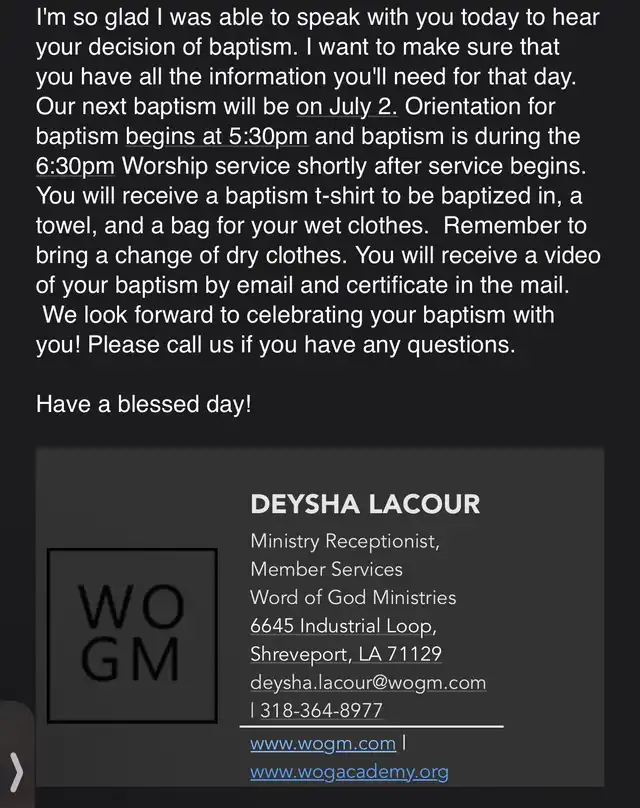 I'm so glad I was able to speak with you today to hear your decision of baptism. I want to make sure that you have all the information you'll need for that day. Our next baptism will be on July 2. Orientation for baptism begins at 5:30pm and baptism is during the 6:30pm Worship service shortly after service begins. You will receive a baptism t-shirt to be baptized in, a towel, and a bag for your wet clothes. Remember to bring a change of dry clothes. You will receive a video of your baptism by email and certificate in the mail. We look forward to celebrating your baptism with you! Please call us if you have any questions.

Have a blessed day!

WO
GM

DEYSHA LACOUR

Ministry Receptionist,
Member Services
Word of God Ministries
6645 Industrial Loop,
Shreveport, LA 71129
deysha.lacour@wogm.com
| 318-364-8977

www.wogm.com |
www.wogacademy.org